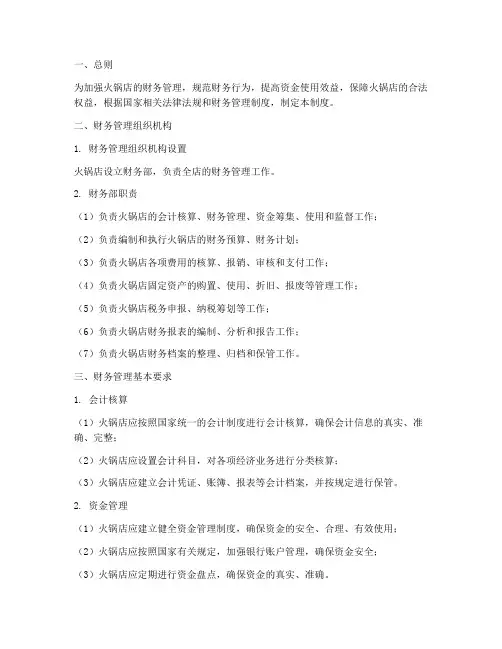 一、总则

为加强火锅店的财务管理，规范财务行为，提高资金使用效益，保障火锅店的合法权益，根据国家相关法律法规和财务管理制度，制定本制度。

二、财务管理组织机构

1. 财务管理组织机构设置

火锅店设立财务部，负责全店的财务管理工作。

2. 财务部职责

（1）负责火锅店的会计核算、财务管理、资金筹集、使用和监督工作；

（2）负责编制和执行火锅店的财务预算、财务计划；

（3）负责火锅店各项费用的核算、报销、审核和支付工作；

（4）负责火锅店固定资产的购置、使用、折旧、报废等管理工作；

（5）负责火锅店税务申报、纳税筹划等工作；

（6）负责火锅店财务报表的编制、分析和报告工作；

（7）负责火锅店财务档案的整理、归档和保管工作。

三、财务管理基本要求

1. 会计核算

（1）火锅店应按照国家统一的会计制度进行会计核算，确保会计信息的真实、准确、完整；

（2）火锅店应设置会计科目，对各项经济业务进行分类核算；

（3）火锅店应建立会计凭证、账簿、报表等会计档案，并按规定进行保管。

2. 资金管理

（1）火锅店应建立健全资金管理制度，确保资金的安全、合理、有效使用；

（2）火锅店应按照国家有关规定，加强银行账户管理，确保资金安全；

（3）火锅店应定期进行资金盘点，确保资金的真实、准确。